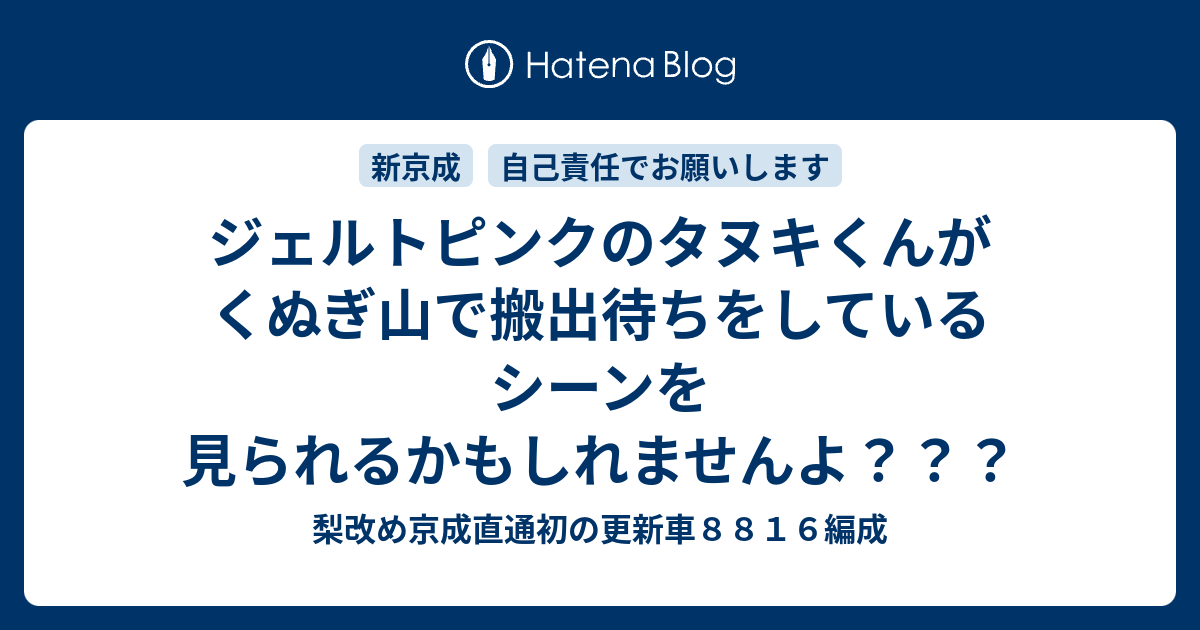 Hatena Blog

新京成

自己責任でお願いします

ジェルトピンクのタヌキくんがくぬぎ山で搬出待ちをしているシーンを見られるかもしれませんよ？？？

梨改め京成直通初の更新車８８１６編成